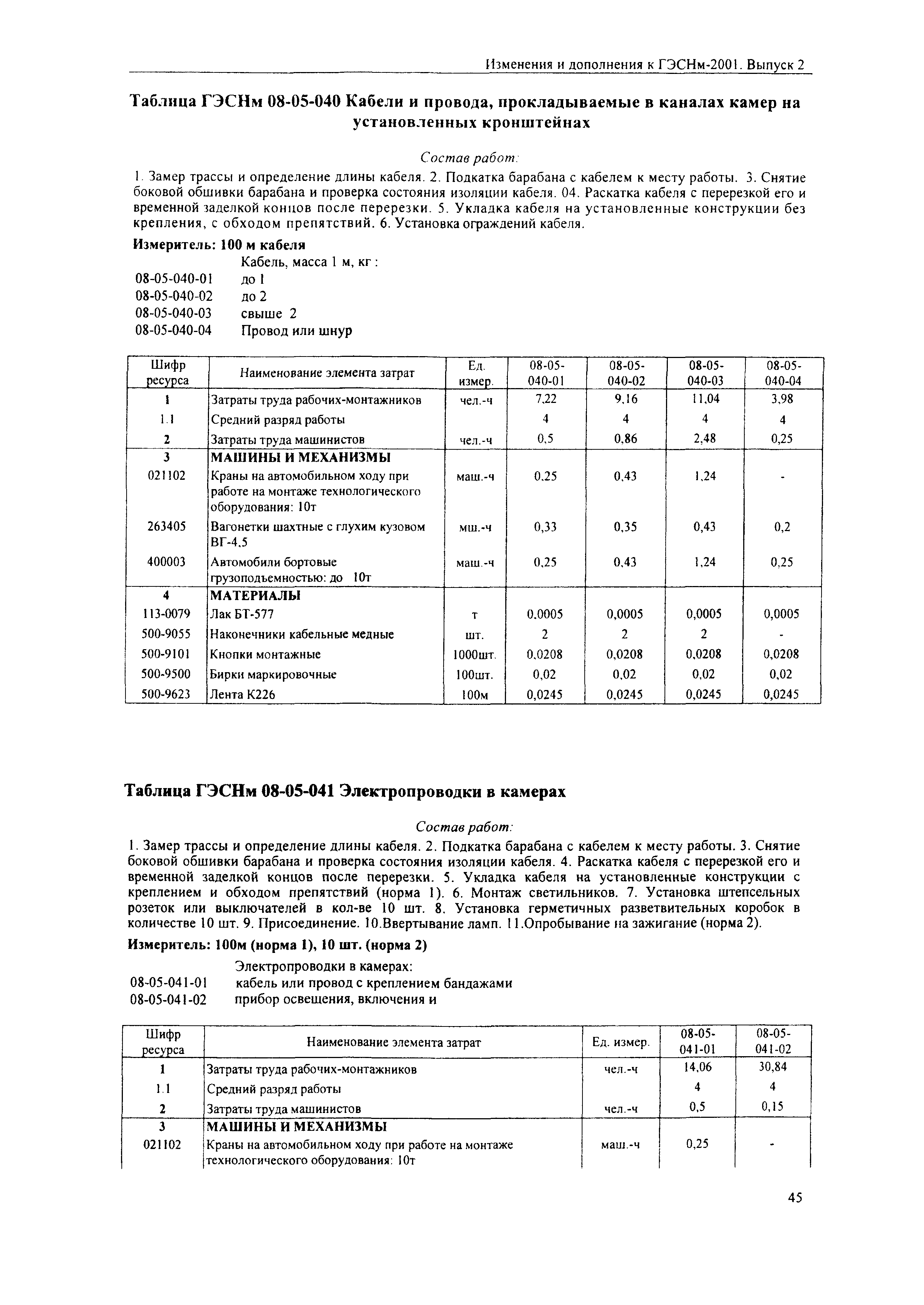 Изменения и дополнения к ГЭСНм-2001. Выпуск 2

Таблица ГЭСНм 08-05-040 Кабели и провода, прокладываемые в каналах камер на установленных кронштейнах

Состав работ:

1. Замер трассы и определение длины кабеля. 2. Подкатка барабана с кабелем к месту работы. 3. Снятие боковой обшивки барабана и проверка состояния изоляции кабеля. 04. Раскатка кабеля с перерезкой его и временной заделкой концов после перерезки. 5. Укладка кабеля на установленные конструкции без крепления, с обходом препятствий. 6. Установка ограждений кабеля.

Измеритель: 100 м кабеля

Кабель, масса 1 м, кг :
08-05-040-01 до 1
08-05-040-02 до 2
08-05-040-03 свыше 2
08-05-040-04 Провод или шнур

| Шифр ресурса | Наименование элемента затрат | Ед. измер. | 08-05-040-01 | 08-05-040-02 | 08-05-040-03 | 08-05-040-04 |
|---|---|---|---|---|---|---|
| 1 | Затраты труда рабочих-монтажников | чел.-ч | 7,22 | 9,16 | 11,04 | 3,98 |
| 1.1 | Средний разряд работы | | 4 | 4 | 4 | 4 |
| 2 | Затраты труда машинистов | чел.-ч | 0,5 | 0,86 | 2,48 | 0,25 |
| 3 | МАШИНЫ И МЕХАНИЗМЫ | | | | | |
| 021102 | Краны на автомобильном ходу при работе на монтаже технологического оборудования: 10т | маш.-ч | 0,25 | 0,43 | 1,24 | - |
| 263405 | Вагонетки шахтные с глухим кузовом ВГ-4,5 | мш.-ч | 0,33 | 0,35 | 0,43 | 0,2 |
| 400003 | Автомобили бортовые грузоподъемностью: до 10т | маш.-ч | 0,25 | 0,43 | 1,24 | 0,25 |
| 4 | МАТЕРИАЛЫ | | | | | |
| 113-0079 | Лак БТ-577 | т | 0,0005 | 0,0005 | 0,0005 | 0,0005 |
| 500-9055 | Наконечники кабельные медные | шт. | 2 | 2 | 2 | - |
| 500-9101 | Кнопки монтажные | 1000шт. | 0,0208 | 0,0208 | 0,0208 | 0,0208 |
| 500-9500 | Бирки маркировочные | 100шт. | 0,02 | 0,02 | 0,02 | 0,02 |
| 500-9623 | Лента К226 | 100м | 0,0245 | 0,0245 | 0,0245 | 0,0245 |

Таблица ГЭСНм 08-05-041 Электропроводки в камерах

Состав работ:

1. Замер трассы и определение длины кабеля. 2. Подкатка барабана с кабелем к месту работы. 3. Снятие боковой обшивки барабана и проверка состояния изоляции кабеля. 4. Раскатка кабеля с перерезкой его и временной заделкой концов после перерезки. 5. Укладка кабеля на установленные конструкции с креплением и обходом препятствий (норма 1). 6. Монтаж светильников. 7. Установка штепсельных розеток или выключателей в кол-ве 10 шт. 8. Установка герметичных разветвительных коробок в количестве 10 шт. 9. Присоединение. 10.Ввертывание ламп. 11.Опробывание на зажигание (норма 2).

Измеритель: 100м (норма 1), 10 шт. (норма 2)

Электропроводки в камерах:
08-05-041-01 кабель или провод с креплением бандажами
08-05-041-02 прибор освещения, включения и

| Шифр ресурса | Наименование элемента затрат | Ед. измер. | 08-05-041-01 | 08-05-041-02 |
|---|---|---|---|---|
| 1 | Затраты труда рабочих-монтажников | чел.-ч | 14,06 | 30,84 |
| 1.1 | Средний разряд работы | | 4 | 4 |
| 2 | Затраты труда машинистов | чел.-ч | 0,5 | 0,15 |
| 3 | МАШИНЫ И МЕХАНИЗМЫ | | | |
| 021102 | Краны на автомобильном ходу при работе на монтаже технологического оборудования: 10т | маш.-ч | 0,25 | - |

45